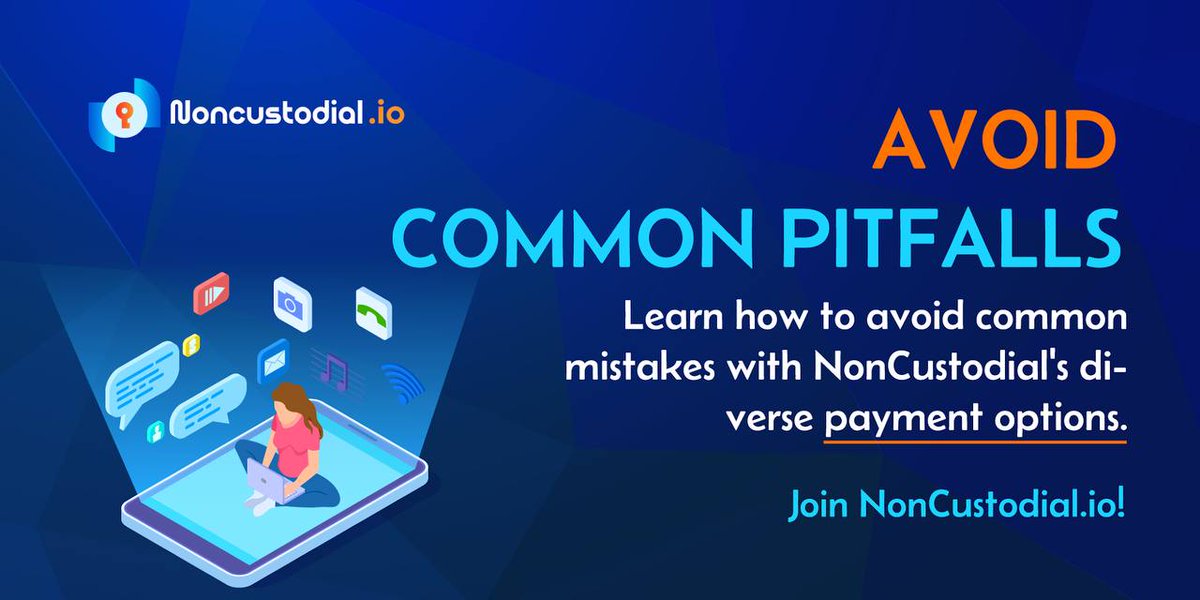 Noncustodial.io

AVOID
COMMON PITFALLS

Learn how to avoid common mistakes with NonCustodial's diverse payment options.

Join NonCustodial.io!